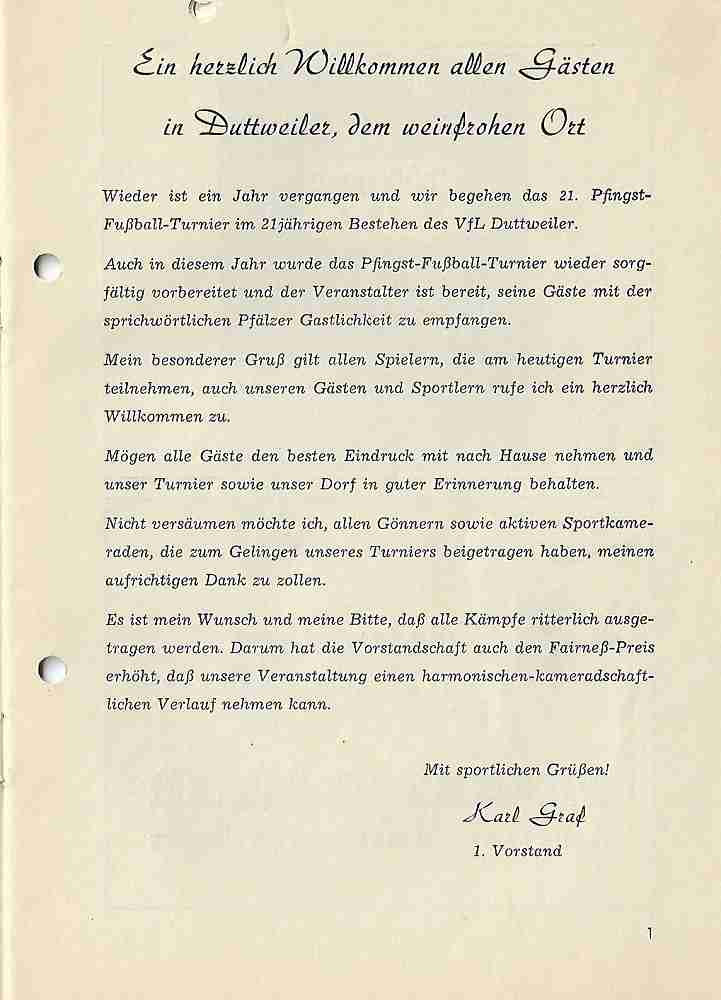 Ein herzlich Willkommen allen Gästen

in Duttweiler, dem weinfrohen Ort

Wieder ist ein Jahr vergangen und wir begehen das 21. Pfingst-Fußball-Turnier im 21jährigen Bestehen des VfL Duttweiler.

Auch in diesem Jahr wurde das Pfingst-Fußball-Turnier wieder sorgfältig vorbereitet und der Veranstalter ist bereit, seine Gäste mit der sprichwörtlichen Pfälzer Gastlichkeit zu empfangen.

Mein besonderer Gruß gilt allen Spielern, die am heutigen Turnier teilnehmen, auch unseren Gästen und Sportlern rufe ich ein herzlich Willkommen zu.

Mögen alle Gäste den besten Eindruck mit nach Hause nehmen und unser Turnier sowie unser Dorf in guter Erinnerung behalten.

Nicht versäumen möchte ich, allen Gönnern sowie aktiven Sportkameraden, die zum Gelingen unseres Turniers beigetragen haben, meinen aufrichtigen Dank zu zollen.

Es ist mein Wunsch und meine Bitte, daß alle Kämpfe ritterlich ausgetragen werden. Darum hat die Vorstandschaft auch den Fairneß-Preis erhöht, daß unsere Veranstaltung einen harmonischen-kameradschaftlichen Verlauf nehmen kann.

Mit sportlichen Grüßen!

Karl Graf

1. Vorstand

1